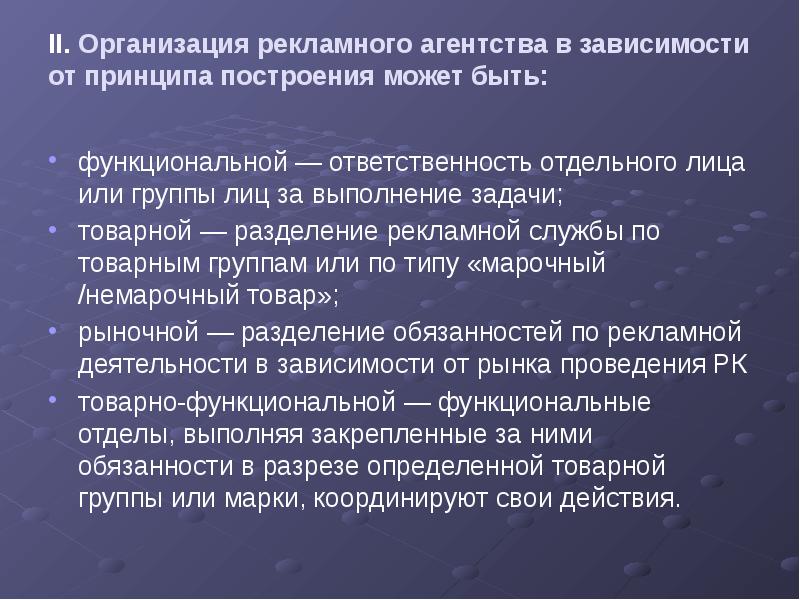 II. Организация рекламного агентства в зависимости от принципа построения может быть:

• функциональной — ответственность отдельного лица или группы лиц за выполнение задачи;
• товарной — разделение рекламной службы по товарным группам или по типу «марочный /немарочный товар»;
• рыночной — разделение обязанностей по рекламной деятельности в зависимости от рынка проведения РК
• товарно-функциональной — функциональные отделы, выполняя закрепленные за ними обязанности в разрезе определенной товарной группы или марки, координируют свои действия.